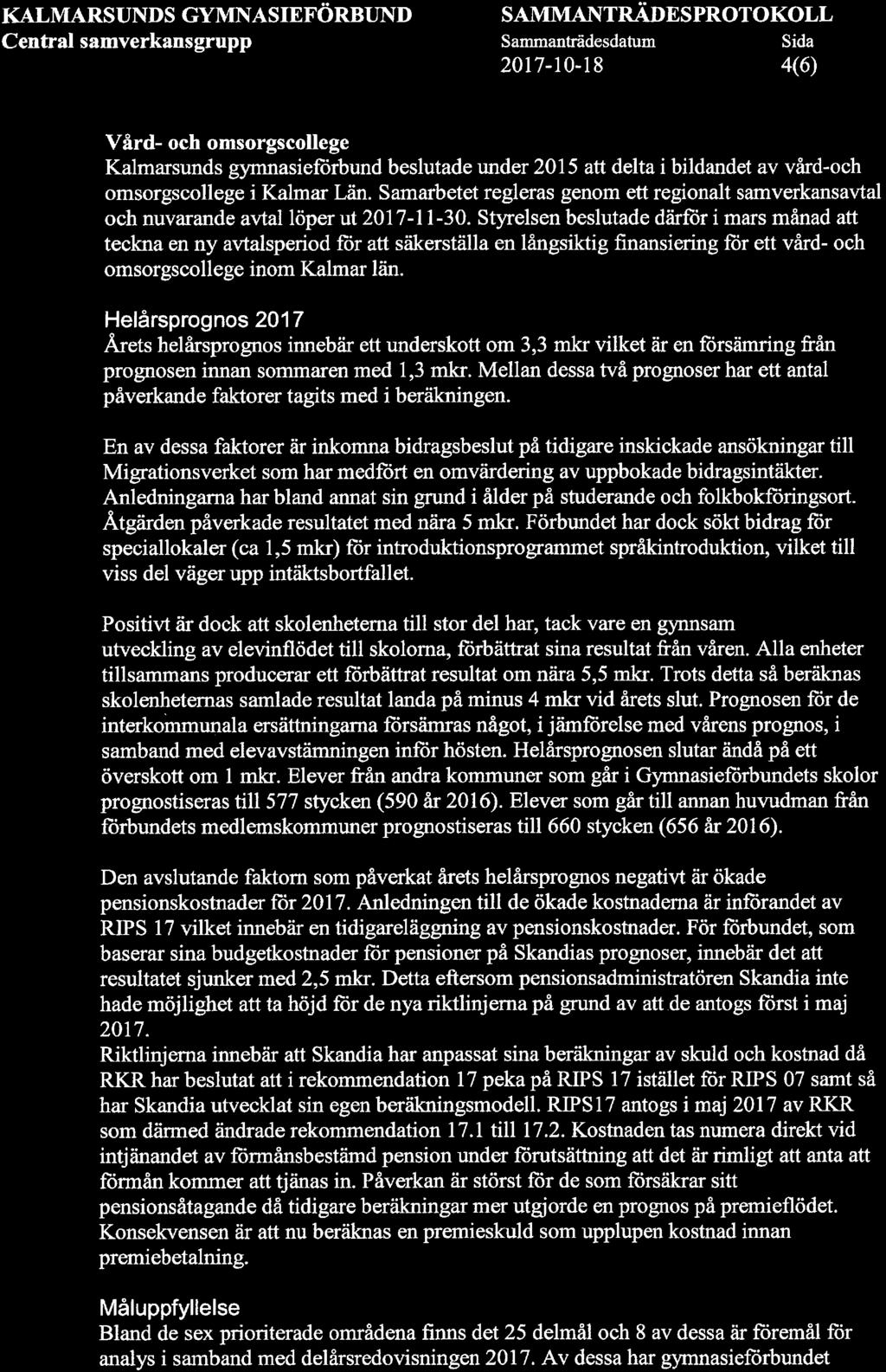 KALMARSUNDS GYMNASIEFÖRBUND
Central samverkansgrupp

SAMMANTRÄDESPROTOKOLL
Sammanträdesdatum 2017-10-18
Sida 4(6)

Vård- och omsorgscollege
Kalmarsunds gymnasieförbund beslutade under 2015 att delta i bildandet av vård-och omsorgscollege i Kalmar Län. Samarbetet regleras genom ett regionalt samverkansavtal och nuvarande avtal löper ut 2017-11-30. Styrelsen beslutade därför i mars månad att teckna en ny avtalsperiod för att säkerställa en långsiktig finansiering för ett vård- och omsorgscollege inom Kalmar län.

Helårsprognos 2017
Årets helårsprognos innebär ett underskott om 3,3 mkr vilket är en försämring från prognosen innan sommaren med 1,3 mkr. Mellan dessa två prognoser har ett antal påverkande faktorer tagits med i beräkningen.

En av dessa faktorer är inkomna bidragsbeslut på tidigare inskickade ansökningar till Migrationsverket som har medfört en omvärdering av uppbokade bidragsintäkter. Anledningarna har bland annat sin grund i ålder på studerande och folkbokföringsort. Åtgärden påverkade resultatet med nära 5 mkr. Förbundet har dock sökt bidrag för speciallokaler (ca 1,5 mkr) för introduktionsprogrammet språkintroduktion, vilket till viss del väger upp intäktsbortfallet.

Positivt är dock att skolenheterna till stor del har, tack vare en gynnsam utveckling av elevinflödet till skolorna, förbättrat sina resultat från våren. Alla enheter tillsammans producerar ett förbättrat resultat om nära 5,5 mkr. Trots detta så beräknas skolenheternas samlade resultat landa på minus 4 mkr vid årets slut. Prognosen för de interkommunala ersättningarna försämras något, i jämförelse med vårens prognos, i samband med elevavstämningen inför hösten. Helårsprognosen slutar ändå på ett överskott om 1 mkr. Elever från andra kommuner som går i Gymnasieförbundets skolor prognostiseras till 577 stycken (590 år 2016). Elever som går till annan huvudman från förbundets medlemskommuner prognostiseras till 660 stycken (656 år 2016).

Den avslutande faktorn som påverkat årets helårsprognos negativt är ökade pensionskostnader för 2017. Anledningen till de ökade kostnaderna är införandet av RIPS 17 vilket innebär en tidigareläggning av pensionskostnader. För förbundet, som baserar sina budgetkostnader för pensioner på Skandias prognoser, innebär det att resultatet sjunker med 2,5 mkr. Detta eftersom pensionsadministratören Skandia inte hade möjlighet att ta höjd för de nya riktlinjerna på grund av att de antogs först i maj 2017.
Riktlinjerna innebär att Skandia har anpassat sina beräkningar av skuld och kostnad då RKR har beslutat att i rekommendation 17 peka på RIPS 17 istället för RIPS 07 samt så har Skandia utvecklat sin egen beräkningsmodell. RIPS17 antogs i maj 2017 av RKR som därmed ändrade rekommendation 17.1 till 17.2. Kostnaden tas numera direkt vid intjänandet av förmånsbestämd pension under förutsättning att det är rimligt att anta att förmån kommer att tjänas in. Påverkan är störst för de som försäkrar sitt pensionsåtagande då tidigare beräkningar mer utgjorde en prognos på premieflödet. Konsekvensen är att nu beräknas en premieskuld som upplupen kostnad innan premiebetalning.

Måluppfyllelse
Bland de sex prioriterade områdena finns det 25 delmål och 8 av dessa är föremål för analys i samband med delårsredovisningen 2017. Av dessa har gymnasieförbundet